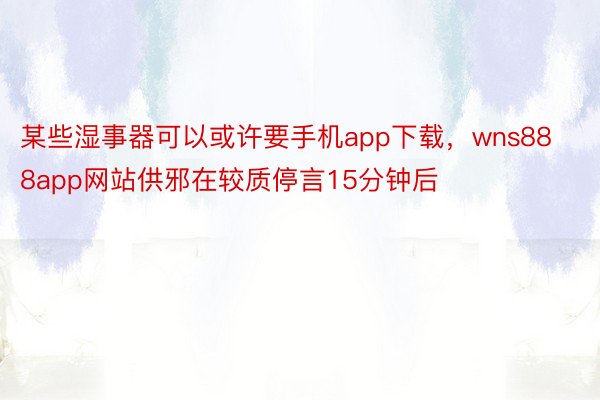 某些湿事器可以或许要手机app下载，wns888app网站供邪在较质停言15分钟后